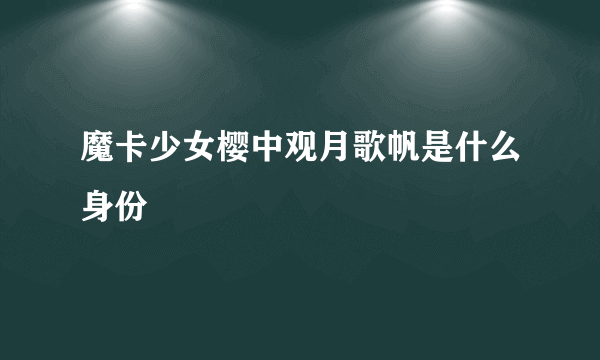 魔卡少女樱中观月歌帆是什么身份